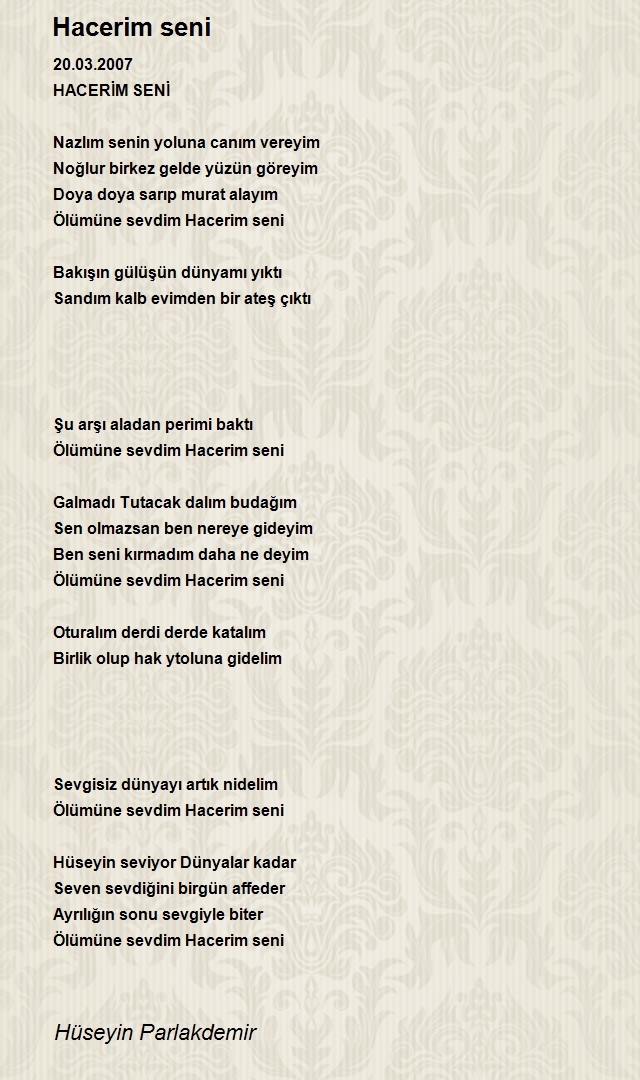 Hacerim seni

20.03.2007
HACERİM SENİ

Nazlım senin yoluna canım vereyim
Noğlur birkez gelde yüzün göreyim
Doya doya sarıp murat alayım
Ölümüne sevdim Hacerim seni

Bakışın gülüşün dünyamı yıktı
Sandım kalb evimden bir ateş çıktı

Şu arşı aladan perimi baktı
Ölümüne sevdim Hacerim seni

Galmadı Tutacak dalım budağım
Sen olmazsan ben nereye gideyim
Ben seni kırmadım daha ne deyim
Ölümüne sevdim Hacerim seni

Oturalım derdi derde katalım
Birlik olup hak ytoluna gidelim

Sevgisiz dünyayı artık nidelim
Ölümüne sevdim Hacerim seni

Hüseyin seviyor Dünyalar kadar
Seven sevdiğini birgün affeder
Ayrılığın sonu sevgiyle biter
Ölümüne sevdim Hacerim seni

Hüseyin Parlakdemir